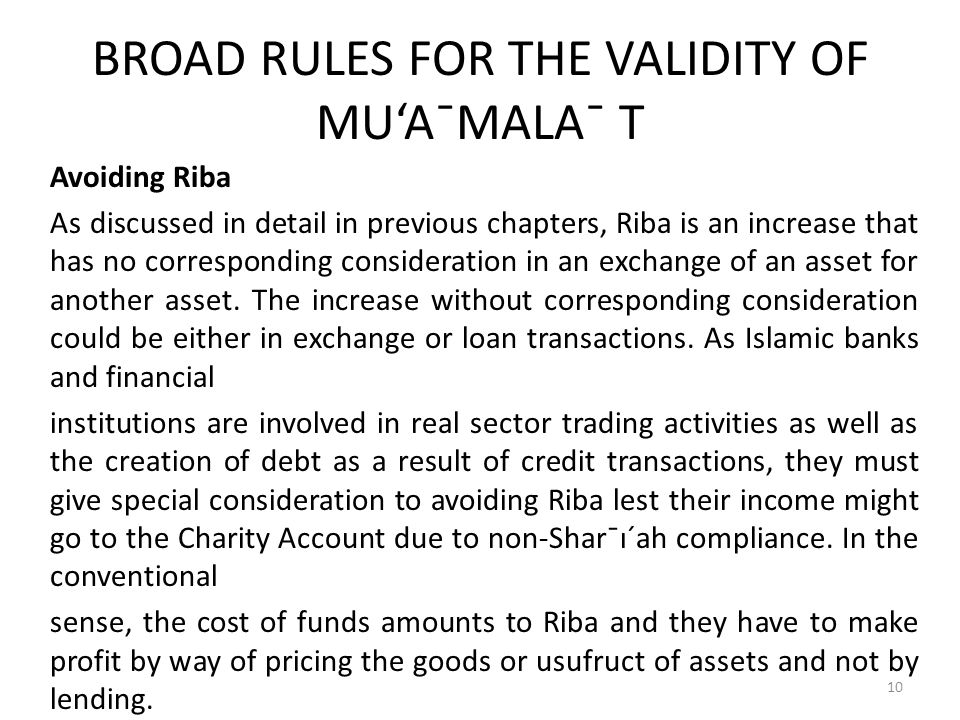 BROAD RULES FOR THE VALIDITY OF MU‘A¯MALA¯ T

Avoiding Riba

As discussed in detail in previous chapters, Riba is an increase that has no corresponding consideration in an exchange of an asset for another asset. The increase without corresponding consideration could be either in exchange or loan transactions. As Islamic banks and financial

institutions are involved in real sector trading activities as well as the creation of debt as a result of credit transactions, they must give special consideration to avoiding Riba lest their income might go to the Charity Account due to non-Shar¯ı´ah compliance. In the conventional

sense, the cost of funds amounts to Riba and they have to make profit by way of pricing the goods or usufruct of assets and not by lending.

10